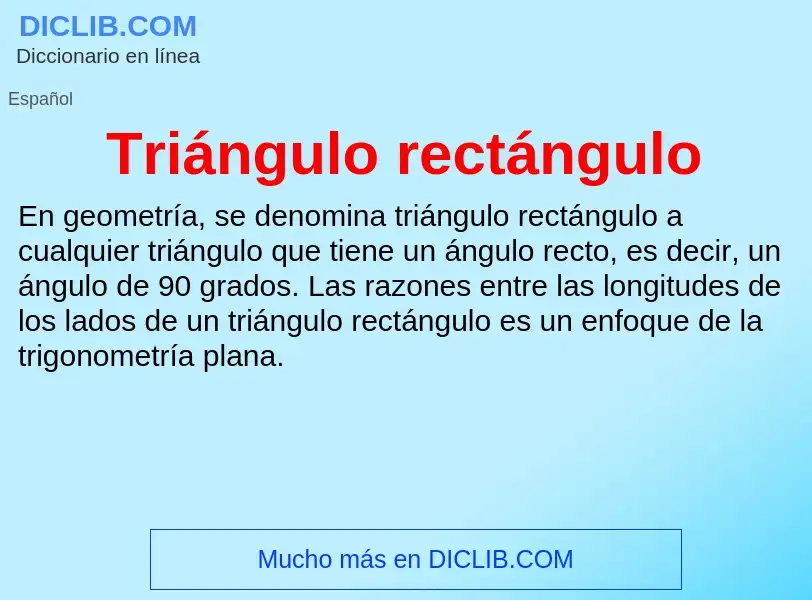 DICLIB.COM
Diccionario en línea

Español

Triángulo rectángulo

En geometría, se denomina triángulo rectángulo a cualquier triángulo que tiene un ángulo recto, es decir, un ángulo de 90 grados. Las razones entre las longitudes de los lados de un triángulo rectángulo es un enfoque de la trigonometría plana.

Mucho más en DICLIB.COM